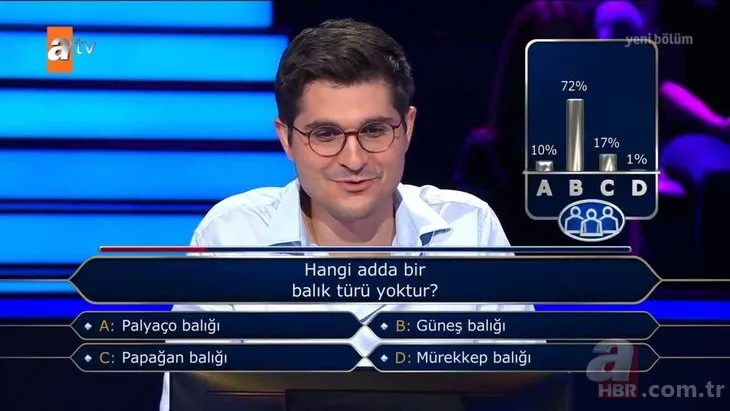 atv

yeni bölüm

10%
72%
17%
1%
A B C D

Hangi adda bir balık türü yoktur?

A: Palyaço balığı
B: Güneş balığı
C: Papağan balığı
D: Mürekkep balığı

a HBR.com.tr